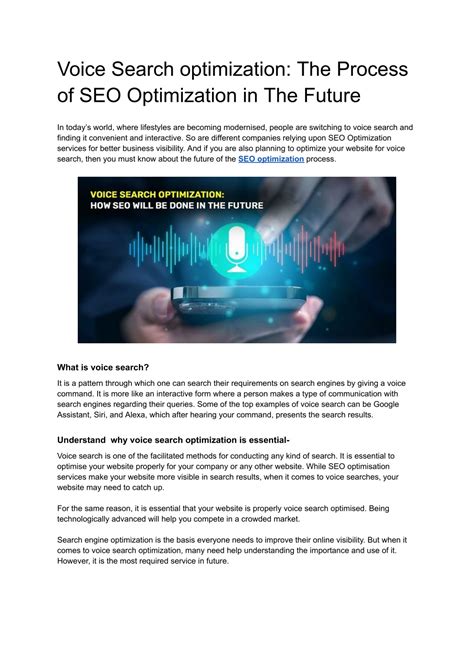 Voice Search optimization: The Process of SEO Optimization in The Future

In today's world, where lifestyles are becoming modernised, people are switching to voice search and finding it convenient and interactive. So are different companies relying upon SEO Optimization services for better business visibility. And if you are also planning to optimize your website for voice search, then you must know about the future of the SEO optimization process.

VOICE SEARCH OPTIMIZATION:
HOW SEO WILL BE DONE IN THE FUTURE

What is voice search?

It is a pattern through which one can search their requirements on search engines by giving a voice command. It is more like an interactive form where a person makes a type of communication with search engines regarding their queries. Some of the top examples of voice search can be Google Assistant, Siri, and Alexa, which after hearing your command, presents the search results.

Understand why voice search optimization is essential-

Voice search is one of the facilitated methods for conducting any kind of search. It is essential to optimise your website properly for your company or any other website. While SEO optimisation services make your website more visible in search results, when it comes to voice searches, your website may need to catch up.

For the same reason, it is essential that your website is properly voice search optimised. Being technologically advanced will help you compete in a crowded market.

Search engine optimization is the basis everyone needs to improve their online visibility. But when it comes to voice search optimization, many need help understanding the importance and use of it. However, it is the most required service in future.